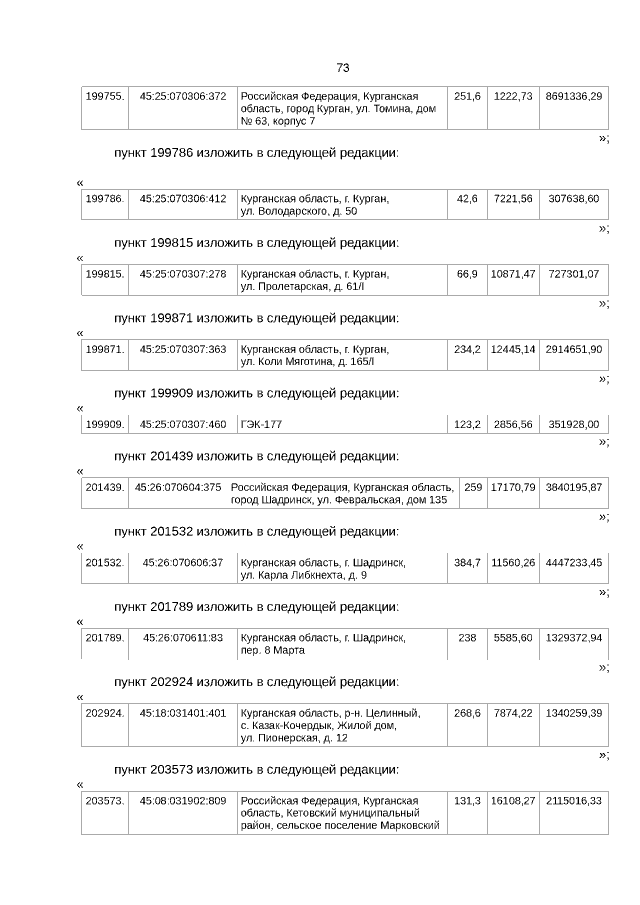 73

| 199755. | 45:25:070306:372 | Российская Федерация, Курганская область, город Курган, ул. Томина, дом № 63, корпус 7 | 251,6 | 1222,73 | 8691336,29 |
|---|---|---|---|---|---|

»;

пункт 199786 изложить в следующей редакции:

«

| 199786. | 45:25:070306:412 | Курганская область, г. Курган, ул. Володарского, д. 50 | 42,6 | 7221,56 | 307638,60 |
|---|---|---|---|---|---|

»;

пункт 199815 изложить в следующей редакции:

«

| 199815. | 45:25:070307:278 | Курганская область, г. Курган, ул. Пролетарская, д. 61/I | 66,9 | 10871,47 | 727301,07 |
|---|---|---|---|---|---|

»;

пункт 199871 изложить в следующей редакции:

«

| 199871. | 45:25:070307:363 | Курганская область, г. Курган, ул. Коли Мяготина, д. 165/I | 234,2 | 12445,14 | 2914651,90 |
|---|---|---|---|---|---|

»;

пункт 199909 изложить в следующей редакции:

«

| 199909. | 45:25:070307:460 | ГЭК-177 | 123,2 | 2856,56 | 351928,00 |
|---|---|---|---|---|---|

»;

пункт 201439 изложить в следующей редакции:

«

| 201439. | 45:26:070604:375 | Российская Федерация, Курганская область, город Шадринск, ул. Февральская, дом 135 | 259 | 17170,79 | 3840195,87 |
|---|---|---|---|---|---|

»;

пункт 201532 изложить в следующей редакции:

«

| 201532. | 45:26:070606:37 | Курганская область, г. Шадринск, ул. Карла Либкнехта, д. 9 | 384,7 | 11560,26 | 4447233,45 |
|---|---|---|---|---|---|

»;

пункт 201789 изложить в следующей редакции:

«

| 201789. | 45:26:070611:83 | Курганская область, г. Шадринск, пер. 8 Марта | 238 | 5585,60 | 1329372,94 |
|---|---|---|---|---|---|

»;

пункт 202924 изложить в следующей редакции:

«

| 202924. | 45:18:031401:401 | Курганская область, р-н. Целинный, с. Казак-Кочердык, Жилой дом, ул. Пионерская, д. 12 | 268,6 | 7874,22 | 1340259,39 |
|---|---|---|---|---|---|

»;

пункт 203573 изложить в следующей редакции:

«

| 203573. | 45:08:031902:809 | Российская Федерация, Курганская область, Кетовский муниципальный район, сельское поселение Марковский | 131,3 | 16108,27 | 2115016,33 |
|---|---|---|---|---|---|